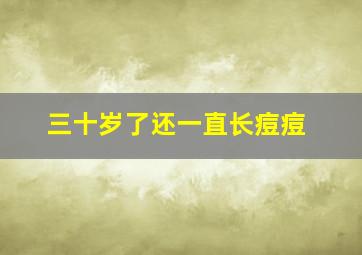 三十岁了还一直长痘痘